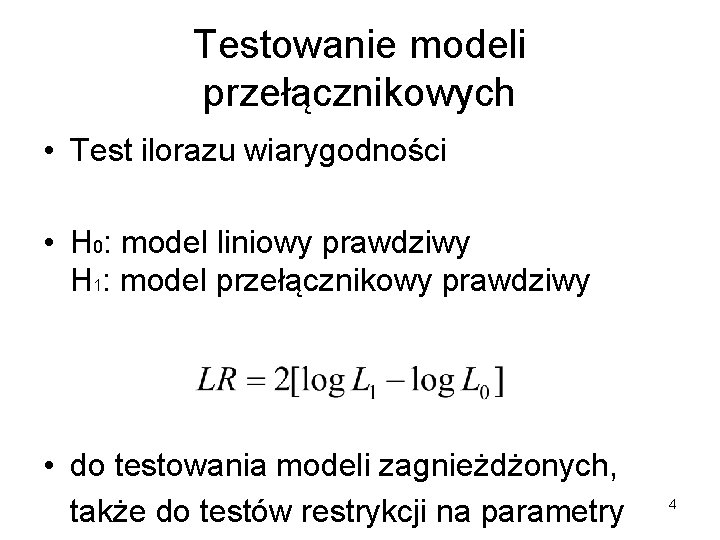 Testowanie modeli przełącznikowych

• Test ilorazu wiarygodności

• $H_0$: model liniowy prawdziwy
$H_1$: model przełącznikowy prawdziwy

$LR = 2[\log L_1 - \log L_0]$

• do testowania modeli zagnieżdżonych, także do testów restrykcji na parametry

4